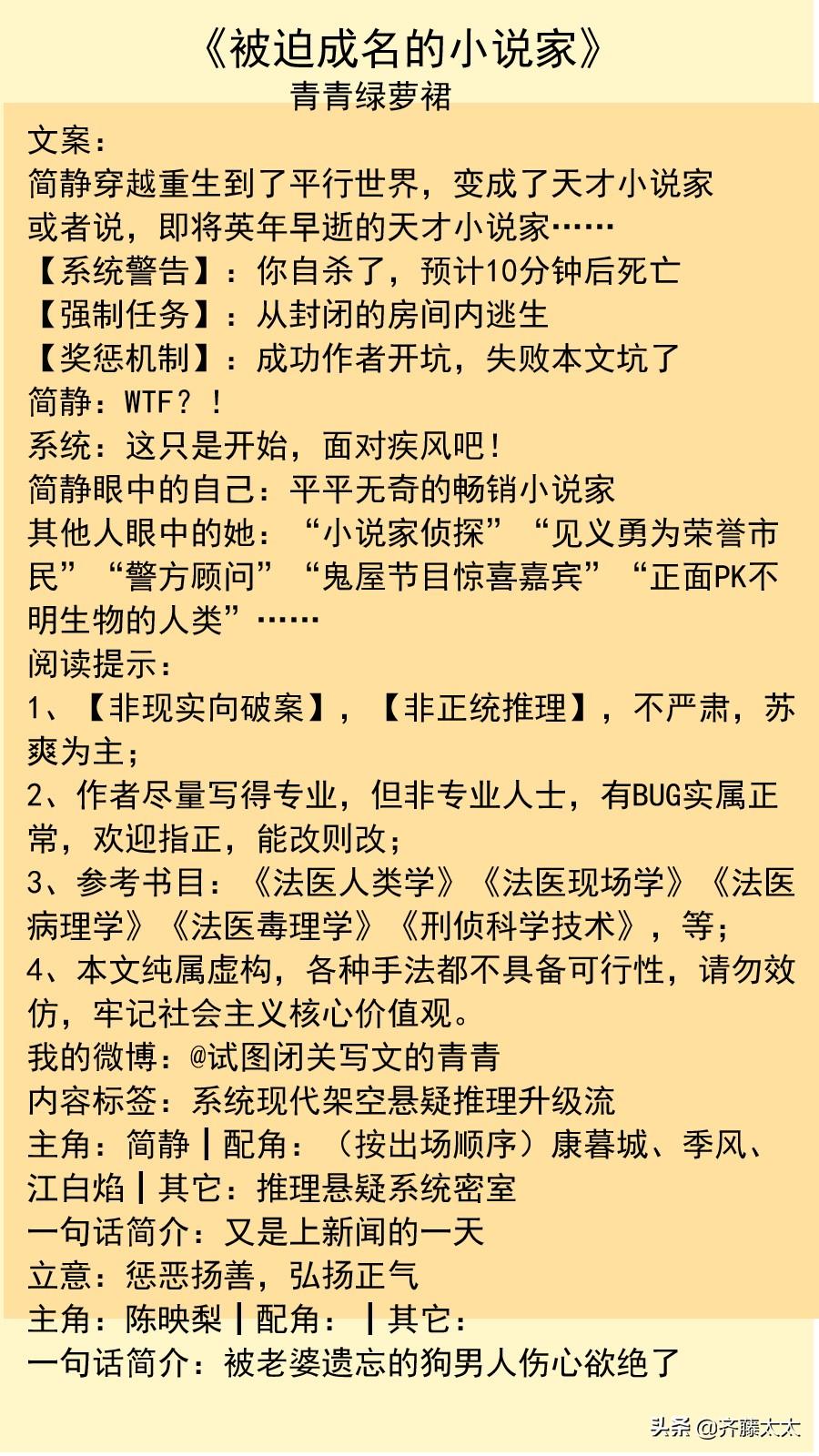 《被迫成名的小说家》
青青绿萝裙

文案：
简静穿越重生到了平行世界，变成了天才小说家
或者说，即将英年早逝的天才小说家……
【系统警告】：你自杀了，预计10分钟后死亡
【强制任务】：从封闭的房间内逃生
【奖惩机制】：成功作者开坑，失败本文坑了
简静：WTF？！
系统：这只是开始，面对疾风吧！
简静眼中的自己：平平无奇的畅销小说家
其他人眼中的她：“小说家侦探”“见义勇为荣誉市民”“警方顾问”“鬼屋节目惊喜嘉宾”“正面PK不明生物的人类”……
阅读提示：
1、【非现实向破案】，【非正统推理】，不严肃，苏爽为主；
2、作者尽量写得专业，但非专业人士，有BUG实属正常，欢迎指正，能改则改；
3、参考书目：《法医人类学》《法医现场学》《法医病理学》《法医毒理学》《刑侦科学技术》，等；
4、本文纯属虚构，各种手法都不具备可行性，请勿效仿，牢记社会主义核心价值观。
我的微博：@试图闭关写文的青青
内容标签：系统现代架空悬疑推理升级流
主角：简静┃配角：（按出场顺序）康暮城、季风、江白焰┃其它：推理悬疑系统密室
一句话简介：又是上新闻的一天
立意：惩恶扬善，弘扬正气
主角：陈映梨┃配角：┃其它：
一句话简介：被老婆遗忘的狗男人伤心欲绝了

头条 @齐藤太太